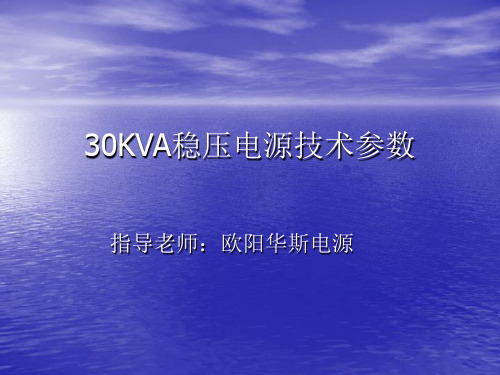 30KVA稳压电源技术参数

指导老师：欧阳华斯电源